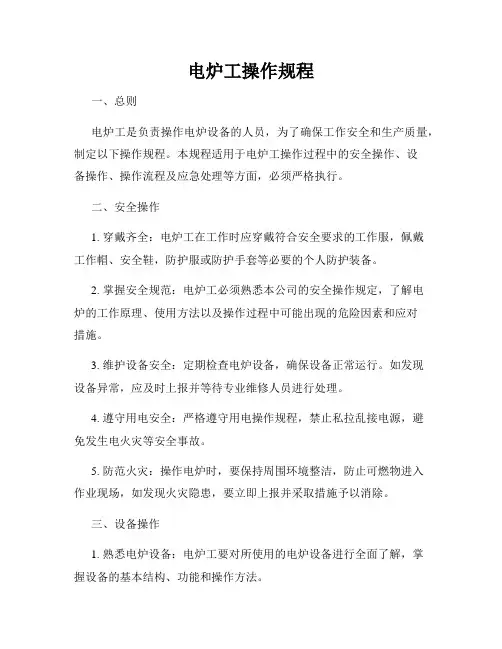 电炉工操作规程

一、总则

电炉工是负责操作电炉设备的人员，为了确保工作安全和生产质量，制定以下操作规程。本规程适用于电炉工操作过程中的安全操作、设备操作、操作流程及应急处理等方面，必须严格执行。

二、安全操作

1. 穿戴齐全：电炉工在工作时应穿戴符合安全要求的工作服，佩戴工作帽、安全鞋，防护服或防护手套等必要的个人防护装备。

2. 掌握安全规范：电炉工必须熟悉本公司的安全操作规定，了解电炉的工作原理、使用方法以及操作过程中可能出现的危险因素和应对措施。

3. 维护设备安全：定期检查电炉设备，确保设备正常运行。如发现设备异常，应及时上报并等待专业维修人员进行处理。

4. 遵守用电安全：严格遵守用电操作规程，禁止私拉乱接电源，避免发生电火灾等安全事故。

5. 防范火灾：操作电炉时，要保持周围环境整洁，防止可燃物进入作业现场，如发现火灾隐患，要立即上报并采取措施予以消除。

三、设备操作

1. 熟悉电炉设备：电炉工要对所使用的电炉设备进行全面了解，掌握设备的基本结构、功能和操作方法。